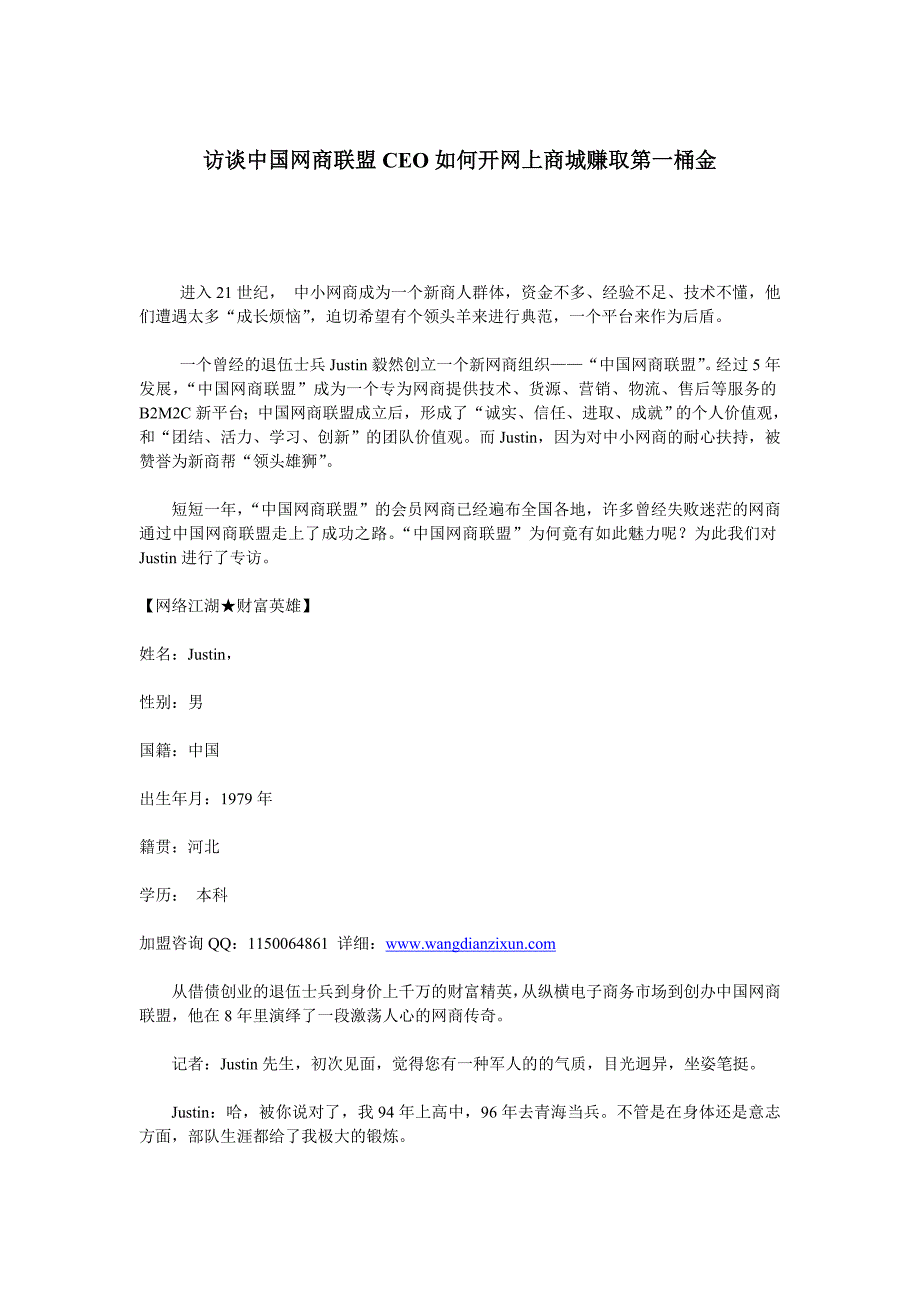 访谈中国网商联盟 CEO 如何开网上商城赚取第一桶金

进入 21 世纪， 中小网商成为一个新商人群体，资金不多、经验不足、技术不懂，他们遭遇太多“成长烦恼”，迫切希望有个领头羊来进行典范，一个平台来作为后盾。

一个曾经的退伍士兵 Justin 毅然创立一个新网商组织——“中国网商联盟”。经过 5 年发展，“中国网商联盟”成为一个专为网商提供技术、货源、营销、物流、售后等服务的 B2M2C 新平台；中国网商联盟成立后，形成了“诚实、信任、进取、成就”的个人价值观，和“团结、活力、学习、创新”的团队价值观。而 Justin，因为对中小网商的耐心扶持，被赞誉为新商帮“领头雄狮”。

短短一年，“中国网商联盟”的会员网商已经遍布全国各地，许多曾经失败迷茫的网商通过中国网商联盟走上了成功之路。“中国网商联盟”为何竟有如此魅力呢？为此我们对 Justin 进行了专访。

【网络江湖★财富英雄】

姓名：Justin，

性别：男

国籍：中国

出生年月：1979 年

籍贯：河北

学历： 本科

加盟咨询 QQ：1150064861 详细：www.wangdianzixun.com

从借债创业的退伍士兵到身价上千万的财富精英，从纵横电子商务市场到创办中国网商联盟，他在 8 年里演绎了一段激荡人心的网商传奇。

记者：Justin 先生，初次见面，觉得您有一种军人的的气质，目光迥异，坐姿笔挺。

Justin：哈，被你说对了，我 94 年上高中，96 年去青海当兵。不管是在身体还是意志方面，部队生涯都给了我极大的锻炼。